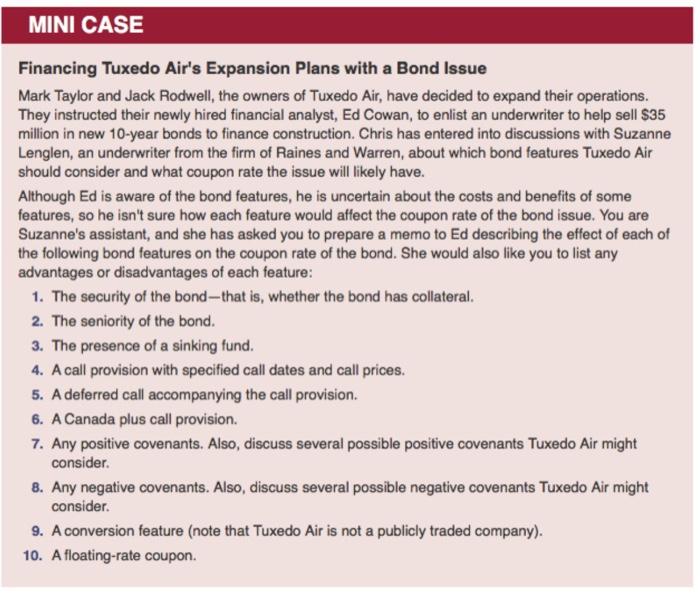 MINI CASE

Financing Tuxedo Air's Expansion Plans with a Bond Issue

Mark Taylor and Jack Rodwell, the owners of Tuxedo Air, have decided to expand their operations. They instructed their newly hired financial analyst, Ed Cowan, to enlist an underwriter to help sell $35 million in new 10-year bonds to finance construction. Chris has entered into discussions with Suzanne Lenglen, an underwriter from the firm of Raines and Warren, about which bond features Tuxedo Air should consider and what coupon rate the issue will likely have.

Although Ed is aware of the bond features, he is uncertain about the costs and benefits of some features, so he isn't sure how each feature would affect the coupon rate of the bond issue. You are Suzanne's assistant, and she has asked you to prepare a memo to Ed describing the effect of each of the following bond features on the coupon rate of the bond. She would also like you to list any advantages or disadvantages of each feature:

1. The security of the bond—that is, whether the bond has collateral.
2. The seniority of the bond.
3. The presence of a sinking fund.
4. A call provision with specified call dates and call prices.
5. A deferred call accompanying the call provision.
6. A Canada plus call provision.
7. Any positive covenants. Also, discuss several possible positive covenants Tuxedo Air might consider.
8. Any negative covenants. Also, discuss several possible negative covenants Tuxedo Air might consider.
9. A conversion feature (note that Tuxedo Air is not a publicly traded company).
10. A floating-rate coupon.